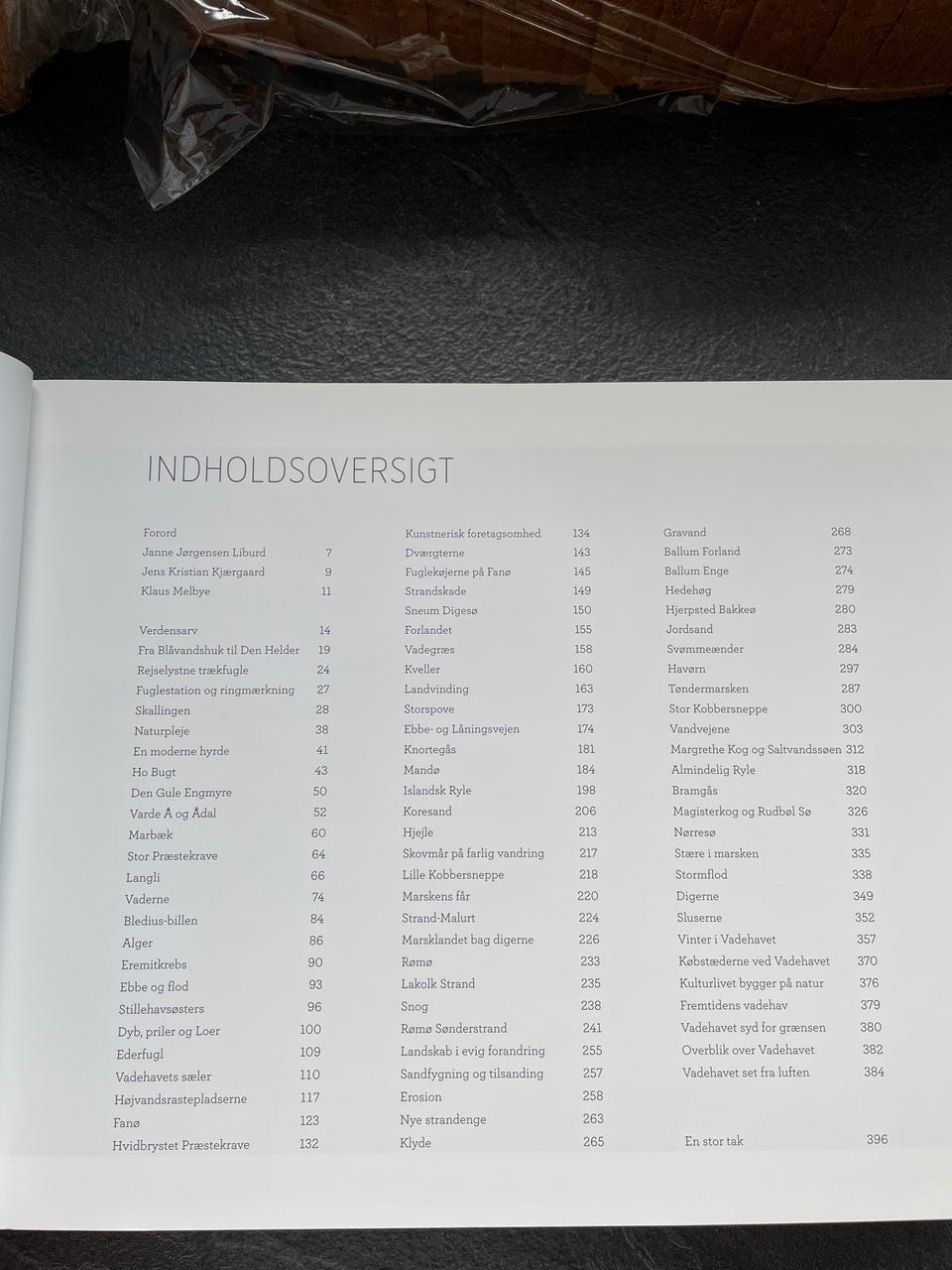 INDHOLDSOVERSIGT

Forord
Janne Jørgensen Liburd 7
Jens Kristian Kjærgaard 9
Klaus Melbye 11

Verdensarv 14
Fra Blåvandshuk til Den Helder 19
Rejselystne trækfugle 24
Fuglestation og ringmærkning 27
Skallingen 28
Naturpleje 38
En moderne hyrde 41
Ho Bugt 43
Den Gule Engmyre 50
Varde Å og Ådal 52
Marbæk 60
Stor Præstekrave 64
Langli 66
Vaderne 74
Bledius-billen 84
Alger 86
Eremitkrebs 90
Ebbe og flod 93
Stillehavsøsters 96
Dyb, priler og Loer 100
Ederfugl 109
Vadehavets sæler 110
Højvandsrastepladserne 117
Fanø 123
Hvidbrystet Præstekrave 132

Kunstnerisk foretagsomhed 134
Dværgterne 143
Fuglekøjerne på Fanø 145
Strandskade 149
Sneum Digesø 150
Forlandet 155
Vadegræs 158
Kveller 160
Landvinding 163
Storspove 173
Ebbe- og Låningsvejen 174
Knortegås 181
Mandø 184
Islandsk Ryle 198
Koresand 206
Hjejle 213
Skovmår på farlig vandring 217
Lille Kobbersneppe 218
Marskens får 220
Strand-Malurt 224
Marsklandet bag digerne 226
Rømø 233
Lakolk Strand 235
Snog 238
Rømø Sønderstrand 241
Landskab i evig forandring 255
Sandfygning og tilsanding 257
Erosion 258
Nye strandenge 263
Klyde 265

Gravand 268
Ballum Forland 273
Ballum Enge 274
Hedehøg 279
Hjerpsted Bakkeø 280
Jordsand 283
Svømmeænder 284
Havørn 297
Tøndermarsken 287
Stor Kobbersneppe 300
Vandvejene 303
Margrethe Kog og Saltvandssøen 312
Almindelig Ryle 318
Bramgås 320
Magisterkog og Rudbøl Sø 326
Nørresø 331
Stære i marsken 335
Stormflod 338
Digerne 349
Sluserne 352
Vinter i Vadehavet 357
Købstæderne ved Vadehavet 370
Kulturlivet bygger på natur 376
Fremtidens vadehav 379
Vadehavet syd for grænsen 380
Overblik over Vadehavet 382
Vadehavet set fra luften 384

En stor tak 396